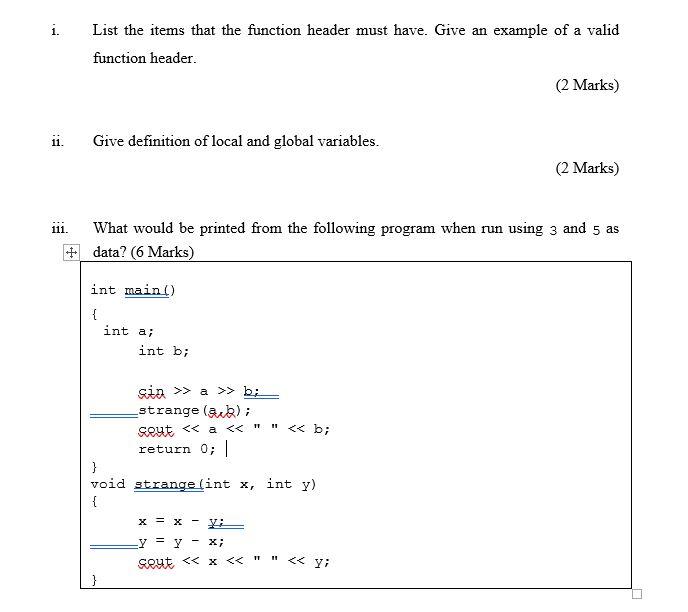 i. List the items that the function header must have. Give an example of a valid function header.

(2 Marks)

ii. Give definition of local and global variables.

(2 Marks)

iii. What would be printed from the following program when run using 3 and 5 as data? (6 Marks)

int main()
{
 int a;
 int b;

 cin >> a >> b;
 strange(a,b);
 cout << a << " " << b;
 return 0;
}
void strange(int x, int y)
{
 x = x - y;
 y = y - x;
 cout << x << " " << y;
}